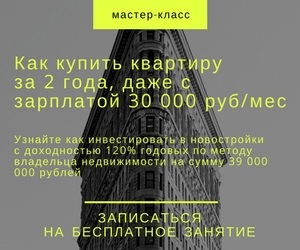 мастер-класс

Как купить квартиру за 2 года, даже с зарплатой 30 000 руб/мес

Узнайте как инвестировать в новостройки с доходностью 120% годовых по методу владельца недвижимости на сумму 39 000 000 рублей

ЗАПИСАТЬСЯ
НА БЕСПЛАТНОЕ ЗАНЯТИЕ